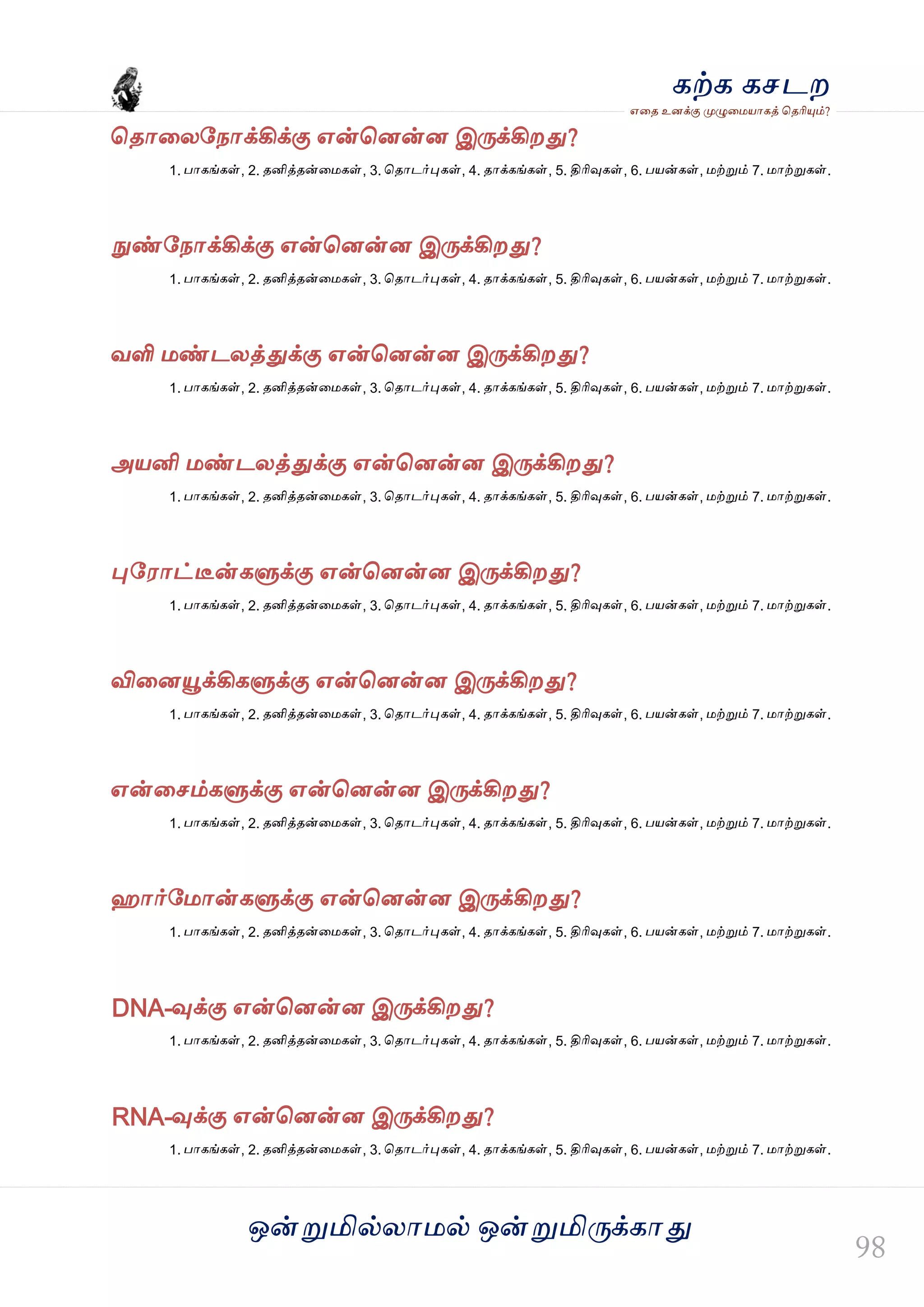 கற்க கசடற
எதை உனக்கு முழுமையாகத் தெரியும்?

தொலைநோக்கிக்கு என்னென்ன இருக்கிறது?
1. பாகங்கள், 2. தனித்தன்மைகள், 3. தொடர்புகள், 4. தாக்கங்கள், 5. திரிவுகள், 6. பயன்கள், மற்றும் 7. மாற்றுகள்.

நுண்நோக்கிக்கு என்னென்ன இருக்கிறது?
1. பாகங்கள், 2. தனித்தன்மைகள், 3. தொடர்புகள், 4. தாக்கங்கள், 5. திரிவுகள், 6. பயன்கள், மற்றும் 7. மாற்றுகள்.

வளி மண்டலத்துக்கு என்னென்ன இருக்கிறது?
1. பாகங்கள், 2. தனித்தன்மைகள், 3. தொடர்புகள், 4. தாக்கங்கள், 5. திரிவுகள், 6. பயன்கள், மற்றும் 7. மாற்றுகள்.

அயனி மண்டலத்துக்கு என்னென்ன இருக்கிறது?
1. பாகங்கள், 2. தனித்தன்மைகள், 3. தொடர்புகள், 4. தாக்கங்கள், 5. திரிவுகள், 6. பயன்கள், மற்றும் 7. மாற்றுகள்.

புரோட்டீன்களுக்கு என்னென்ன இருக்கிறது?
1. பாகங்கள், 2. தனித்தன்மைகள், 3. தொடர்புகள், 4. தாக்கங்கள், 5. திரிவுகள், 6. பயன்கள், மற்றும் 7. மாற்றுகள்.

வினையூக்கிகளுக்கு என்னென்ன இருக்கிறது?
1. பாகங்கள், 2. தனித்தன்மைகள், 3. தொடர்புகள், 4. தாக்கங்கள், 5. திரிவுகள், 6. பயன்கள், மற்றும் 7. மாற்றுகள்.

என்சைம்களுக்கு என்னென்ன இருக்கிறது?
1. பாகங்கள், 2. தனித்தன்மைகள், 3. தொடர்புகள், 4. தாக்கங்கள், 5. திரிவுகள், 6. பயன்கள், மற்றும் 7. மாற்றுகள்.

ஹார்மோன்களுக்கு என்னென்ன இருக்கிறது?
1. பாகங்கள், 2. தனித்தன்மைகள், 3. தொடர்புகள், 4. தாக்கங்கள், 5. திரிவுகள், 6. பயன்கள், மற்றும் 7. மாற்றுகள்.

DNA-வுக்கு என்னென்ன இருக்கிறது?
1. பாகங்கள், 2. தனித்தன்மைகள், 3. தொடர்புகள், 4. தாக்கங்கள், 5. திரிவுகள், 6. பயன்கள், மற்றும் 7. மாற்றுகள்.

RNA-வுக்கு என்னென்ன இருக்கிறது?
1. பாகங்கள், 2. தனித்தன்மைகள், 3. தொடர்புகள், 4. தாக்கங்கள், 5. திரிவுகள், 6. பயன்கள், மற்றும் 7. மாற்றுகள்.

ஒன்றுமில்லாமல் ஒன்றுமிருக்காது

98